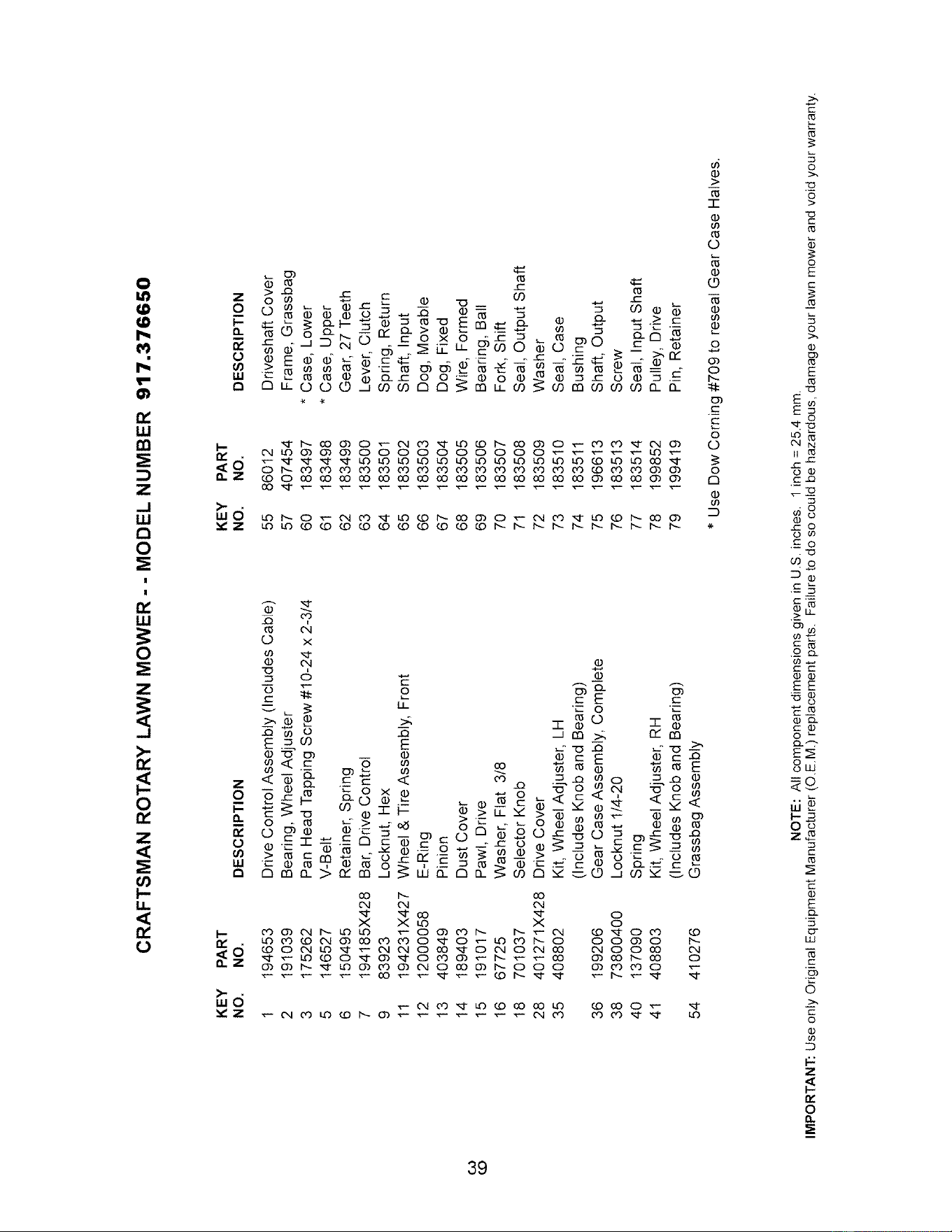 CRAFTSMAN ROTARY LAWN MOWER - - MODEL NUMBER 917.376650

| KEY NO. | PART NO. | DESCRIPTION |
|---|---|---|
| 1 | 194653 | Drive Control Assembly (Includes Cable) |
| 2 | 191039 | Bearing, Wheel Adjuster |
| 3 | 175262 | Pan Head Tapping Screw #10-24 x 2-3/4 |
| 5 | 146527 | V-Belt |
| 6 | 150495 | Retainer, Spring |
| 7 | 194185X428 | Bar, Drive Control |
| 9 | 83923 | Locknut, Hex |
| 11 | 194231X427 | Wheel & Tire Assembly, Front |
| 12 | 12000058 | E-Ring |
| 13 | 403849 | Pinion |
| 14 | 189403 | Dust Cover |
| 15 | 191017 | Pawl, Drive |
| 16 | 67725 | Washer, Flat 3/8 |
| 18 | 701037 | Selector Knob |
| 28 | 401271X428 | Drive Cover |
| 35 | 408802 | Kit, Wheel Adjuster, LH (Includes Knob and Bearing) |
| 36 | 199206 | Gear Case Assembly, Complete |
| 38 | 73800400 | Locknut 1/4-20 |
| 40 | 137090 | Spring |
| 41 | 408803 | Kit, Wheel Adjuster, RH (Includes Knob and Bearing) |
| 54 | 410276 | Grassbag Assembly |

| KEY NO. | PART NO. | DESCRIPTION |
|---|---|---|
| 55 | 86012 | Driveshaft Cover |
| 57 | 407454 | Frame, Grassbag |
| 60 | 183497 | * Case, Lower |
| 61 | 183498 | * Case, Upper |
| 62 | 183499 | Gear, 27 Teeth |
| 63 | 183500 | Lever, Clutch |
| 64 | 183501 | Spring, Return |
| 65 | 183502 | Shaft, Input |
| 66 | 183503 | Dog, Movable |
| 67 | 183504 | Dog, Fixed |
| 68 | 183505 | Wire, Formed |
| 69 | 183506 | Bearing, Ball |
| 70 | 183507 | Fork, Shift |
| 71 | 183508 | Seal, Output Shaft |
| 72 | 183509 | Washer |
| 73 | 183510 | Seal, Case |
| 74 | 183511 | Bushing |
| 75 | 196613 | Shaft, Output |
| 76 | 183513 | Screw |
| 77 | 183514 | Seal, Input Shaft |
| 78 | 199852 | Pulley, Drive |
| 79 | 199419 | Pin, Retainer |

* Use Dow Corning #709 to reseal Gear Case Halves.

NOTE: All component dimensions given in U.S. inches. 1 inch = 25.4 mm.

IMPORTANT: Use only Original Equipment Manufacturer (O.E.M.) replacement parts. Failure to do so could be hazardous, damage your lawn mower and void your warranty.

39